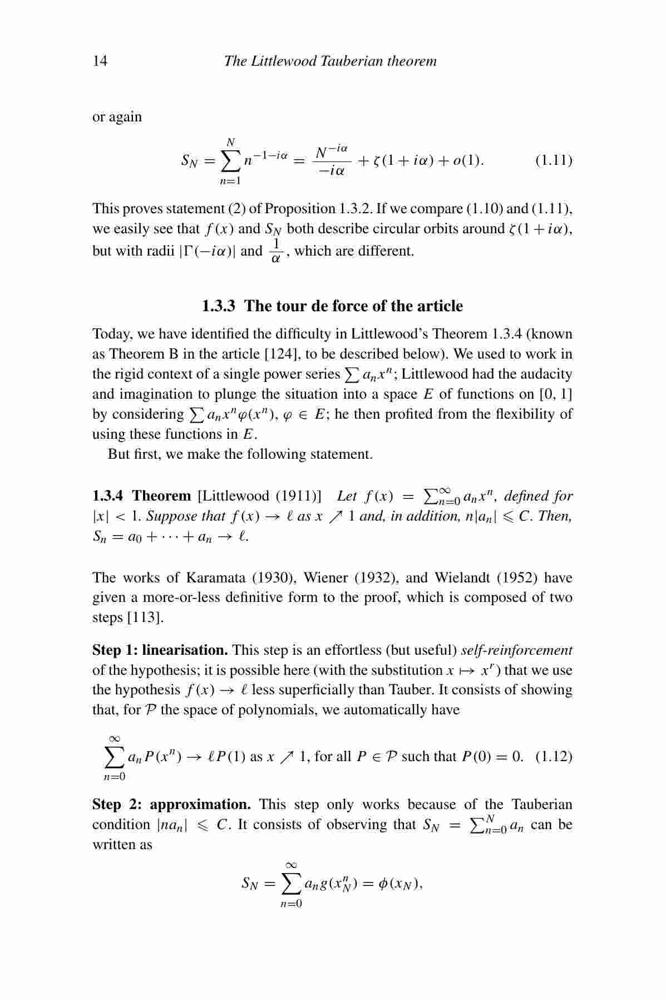 14 The Littlewood Tauberian theorem

or again

$$S_N = \sum_{n=1}^{N} n^{-1-i\alpha} = \frac{N^{-i\alpha}}{-i\alpha} + \zeta(1+i\alpha) + o(1). \quad (1.11)$$

This proves statement (2) of Proposition 1.3.2. If we compare (1.10) and (1.11), we easily see that $f(x)$ and $S_N$ both describe circular orbits around $\zeta(1+i\alpha)$, but with radii $|\Gamma(-i\alpha)|$ and $\frac{1}{\alpha}$, which are different.

1.3.3 The tour de force of the article

Today, we have identified the difficulty in Littlewood's Theorem 1.3.4 (known as Theorem B in the article [124], to be described below). We used to work in the rigid context of a single power series $\sum a_n x^n$; Littlewood had the audacity and imagination to plunge the situation into a space $E$ of functions on $[0, 1]$ by considering $\sum a_n x^n \varphi(x^n)$, $\varphi \in E$; he then profited from the flexibility of using these functions in $E$.

But first, we make the following statement.

1.3.4 Theorem [Littlewood (1911)] Let $f(x) = \sum_{n=0}^{\infty} a_n x^n$, defined for $|x| < 1$. Suppose that $f(x) \to \ell$ as $x \nearrow 1$ and, in addition, $n|a_n| \leqslant C$. Then, $S_n = a_0 + \cdots + a_n \to \ell$.

The works of Karamata (1930), Wiener (1932), and Wielandt (1952) have given a more-or-less definitive form to the proof, which is composed of two steps [113].

Step 1: linearisation. This step is an effortless (but useful) self-reinforcement of the hypothesis; it is possible here (with the substitution $x \mapsto x^r$) that we use the hypothesis $f(x) \to \ell$ less superficially than Tauber. It consists of showing that, for $\mathcal{P}$ the space of polynomials, we automatically have

$$\sum_{n=0}^{\infty} a_n P(x^n) \to \ell P(1) \text{ as } x \nearrow 1, \text{ for all } P \in \mathcal{P} \text{ such that } P(0) = 0. \quad (1.12)$$

Step 2: approximation. This step only works because of the Tauberian condition $|na_n| \leqslant C$. It consists of observing that $S_N = \sum_{n=0}^{N} a_n$ can be written as

$$S_N = \sum_{n=0}^{\infty} a_n g(x_N^n) = \phi(x_N),$$